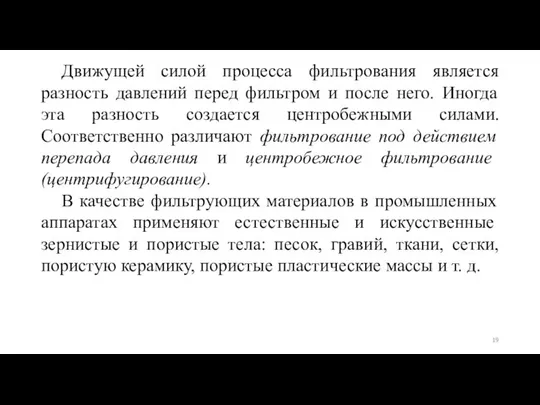 Движущей силой процесса фильтрования является разность давлений перед фильтром и после него. Иногда эта разность создается центробежными силами. Соответственно различают фильтрование под действием перепада давления и центробежное фильтрование (центрифугирование).

В качестве фильтрующих материалов в промышленных аппаратах применяют естественные и искусственные зернистые и пористые тела: песок, гравий, ткани, сетки, пористую керамику, пористые пластические массы и т. д.

19